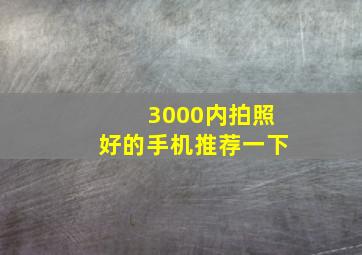 3000内拍照好的手机推荐一下